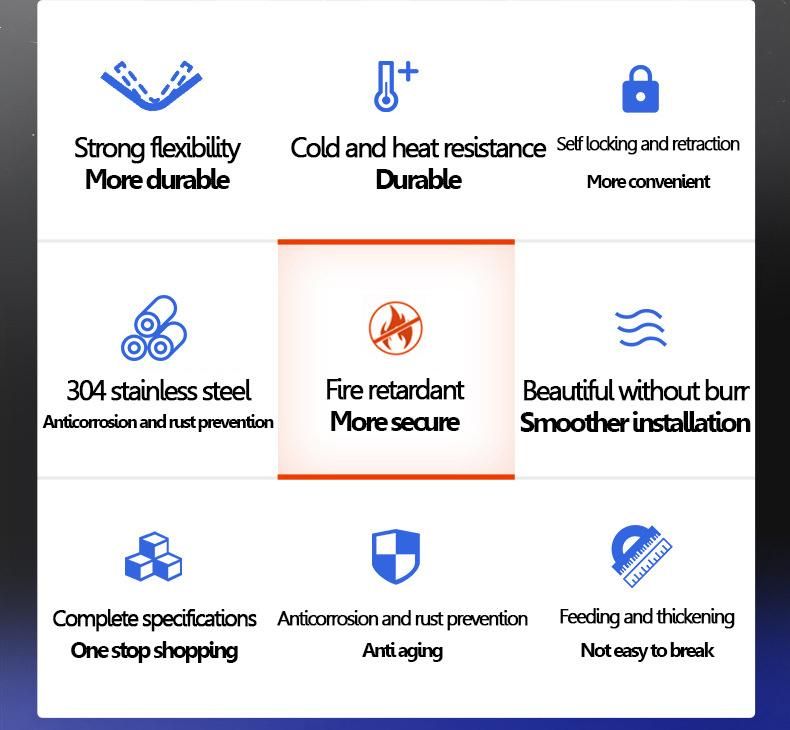 Strong flexibility
More durable

Cold and heat resistance
Durable

Self locking and retraction
More convenient

304 stainless steel
Anticorrosion and rust prevention

Fire retardant
More secure

Beautiful without burr
Smoother installation

Complete specifications
One stop shopping

Anticorrosion and rust prevention
Anti aging

Feeding and thickening
Not easy to break